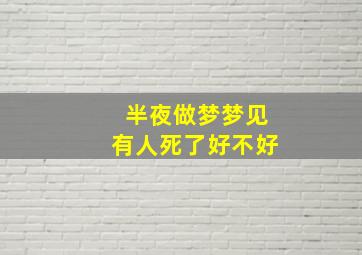 半夜做梦梦见
有人死了好不好